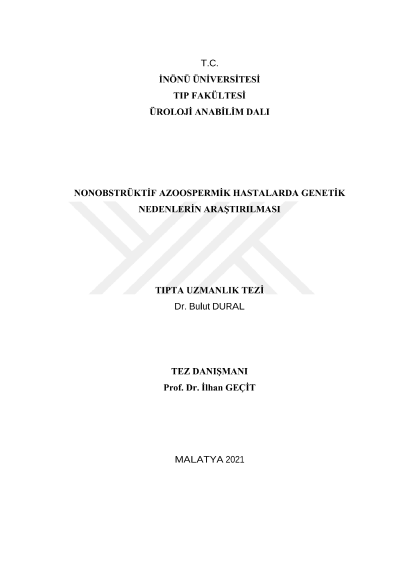 T.C.
İNÖNÜ ÜNİVERSİTESİ
TIP FAKÜLTESİ
ÜROLOJİ ANABİLİM DALI

NONOBSTRÜKTİF AZOOSPERMİK HASTALARDA GENETİK NEDENLERİN ARAŞTIRILMASI

TIPTA UZMANLIK TEZİ
Dr. Bulut DURAL

TEZ DANIŞMANI
Prof. Dr. İlhan GEÇİT

MALATYA 2021